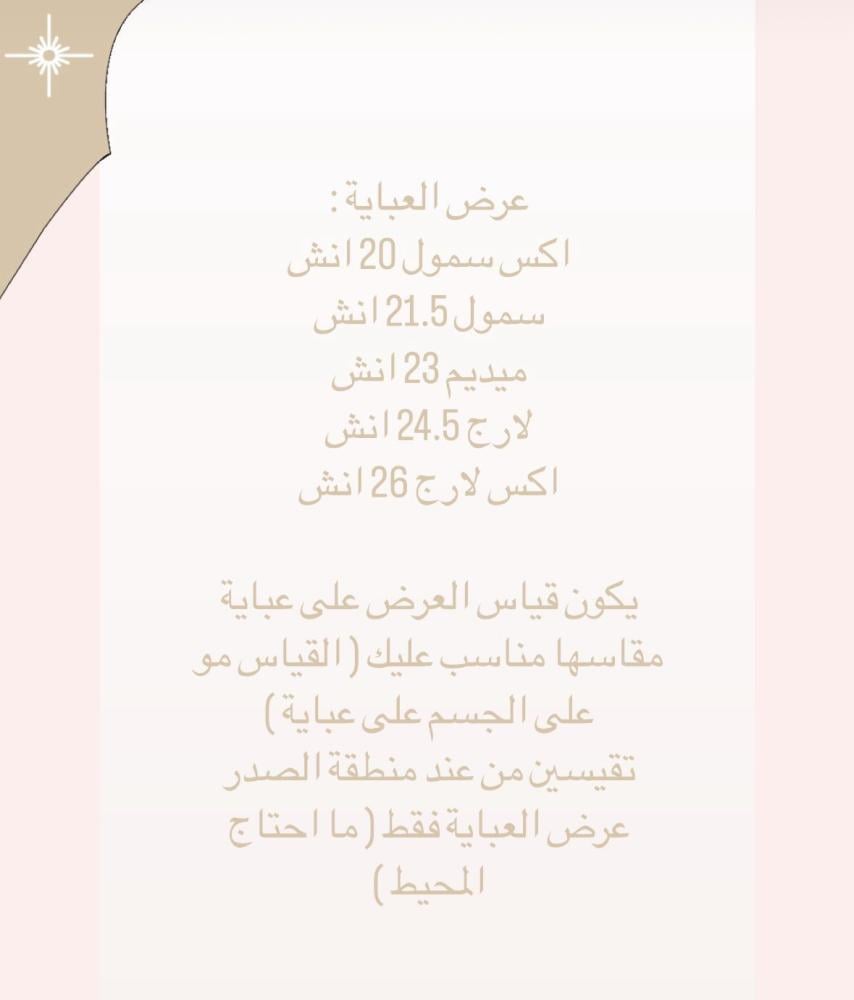 عرض العباية :
اكس سمول 20 انش
سمول 21.5 انش
ميديم 23 انش
لارج 24.5 انش
اكس لارج 26 انش

يكون قياس العرض على عباية مقاسها مناسب عليك ( القياس مو على الجسم على عباية ) تقيسين من عند منطقة الصدر عرض العباية فقط ( ما احتاج المحيط )